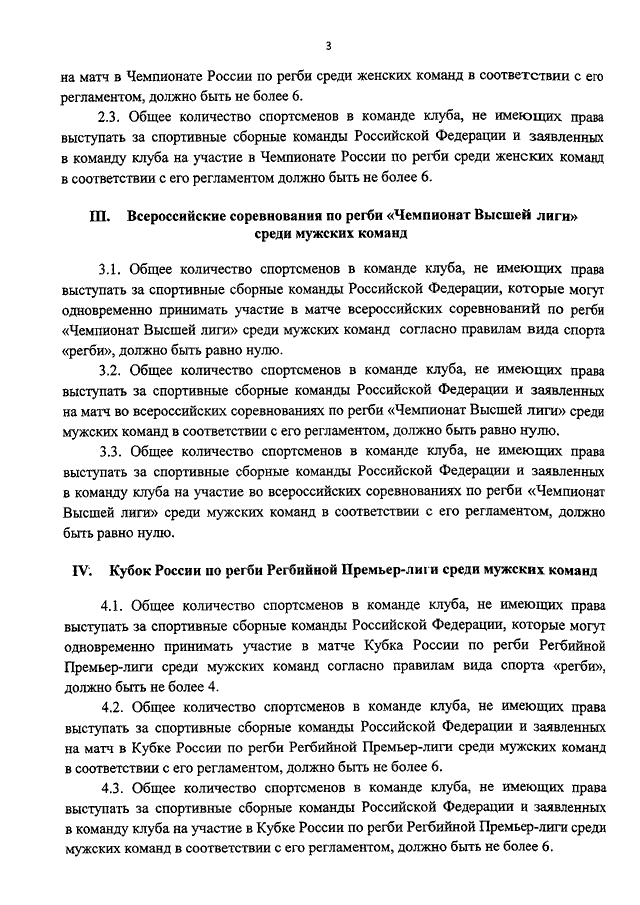 3

на матч в Чемпионате России по регби среди женских команд в соответствии с его регламентом, должно быть не более 6.

2.3. Общее количество спортсменов в команде клуба, не имеющих права выступать за спортивные сборные команды Российской Федерации и заявленных в команду клуба на участие в Чемпионате России по регби среди женских команд в соответствии с его регламентом должно быть не более 6.

III. Всероссийские соревнования по регби «Чемпионат Высшей лиги» среди мужских команд

3.1. Общее количество спортсменов в команде клуба, не имеющих права выступать за спортивные сборные команды Российской Федерации, которые могут одновременно принимать участие в матче всероссийских соревнований по регби «Чемпионат Высшей лиги» среди мужских команд согласно правилам вида спорта «регби», должно быть равно нулю.

3.2. Общее количество спортсменов в команде клуба, не имеющих права выступать за спортивные сборные команды Российской Федерации и заявленных на матч во всероссийских соревнованиях по регби «Чемпионат Высшей лиги» среди мужских команд в соответствии с его регламентом, должно быть равно нулю.

3.3. Общее количество спортсменов в команде клуба, не имеющих права выступать за спортивные сборные команды Российской Федерации и заявленных в команду клуба на участие во всероссийских соревнованиях по регби «Чемпионат Высшей лиги» среди мужских команд в соответствии с его регламентом, должно быть равно нулю.

IV. Кубок России по регби Регбийной Премьер-лиги среди мужских команд

4.1. Общее количество спортсменов в команде клуба, не имеющих права выступать за спортивные сборные команды Российской Федерации, которые могут одновременно принимать участие в матче Кубка России по регби Регбийной Премьер-лиги среди мужских команд согласно правилам вида спорта «регби», должно быть не более 4.

4.2. Общее количество спортсменов в команде клуба, не имеющих права выступать за спортивные сборные команды Российской Федерации и заявленных на матч в Кубке России по регби Регбийной Премьер-лиги среди мужских команд в соответствии с его регламентом, должно быть не более 6.

4.3. Общее количество спортсменов в команде клуба, не имеющих права выступать за спортивные сборные команды Российской Федерации и заявленных в команду клуба на участие в Кубке России по регби Регбийной Премьер-лиги среди мужских команд в соответствии с его регламентом, должно быть не более 6.